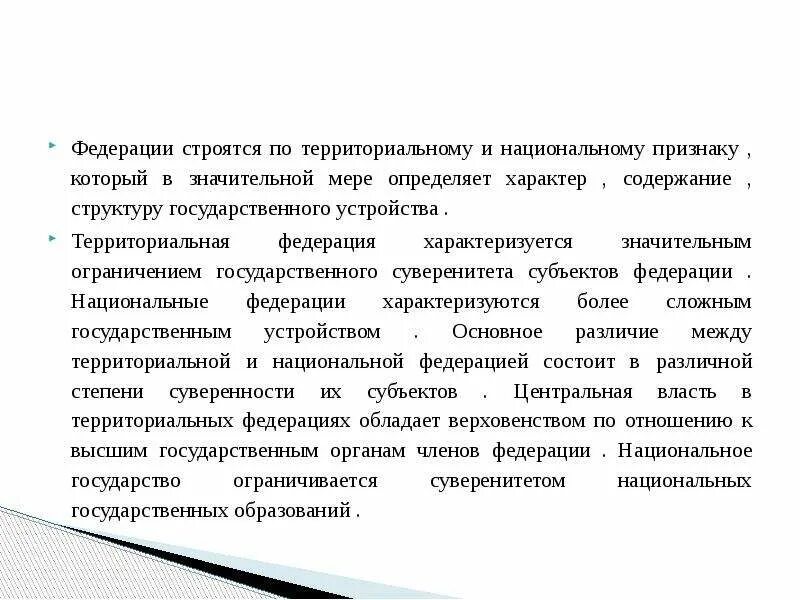 Федерации строятся по территориальному и национальному признаку , который в значительной мере определяет характер , содержание , структуру государственного устройства .

Территориальная федерация характеризуется значительным ограничением государственного суверенитета субъектов федерации . Национальные федерации характеризуются более сложным государственным устройством . Основное различие между территориальной и национальной федерацией состоит в различной степени суверенности их субъектов . Центральная власть в территориальных федерациях обладает верховенством по отношению к высшим государственным органам членов федерации . Национальное государство ограничивается суверенитетом национальных государственных образований .